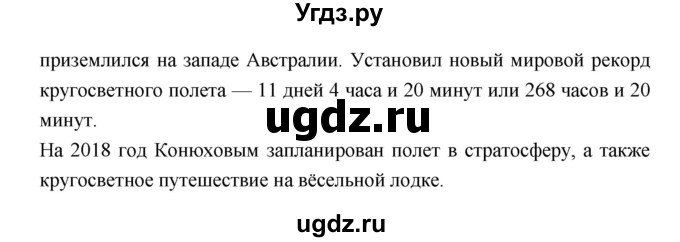 Угдз.ру

приземлился на западе Австралии. Установил новый мировой рекорд кругосветного полета — 11 дней 4 часа и 20 минут или 268 часов и 20 минут.

ugdz.ru

На 2018 год Конюховым запланирован полет в стратосферу, а также кругосветное путешествие на вёсельной лодке.

ugdz.ru